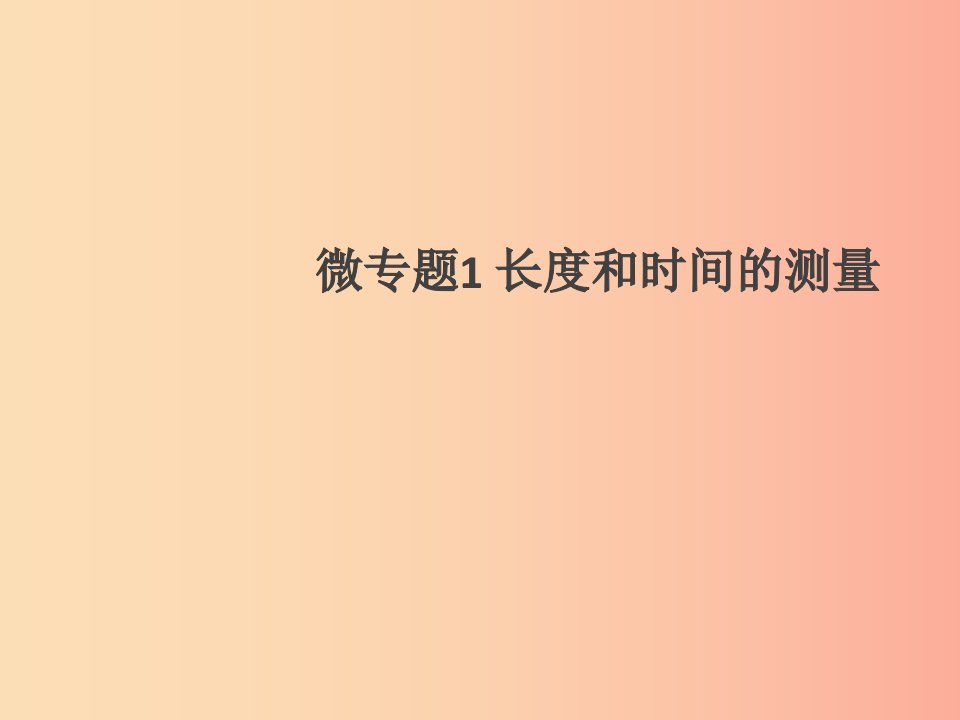 微专题1 长度和时间的测量